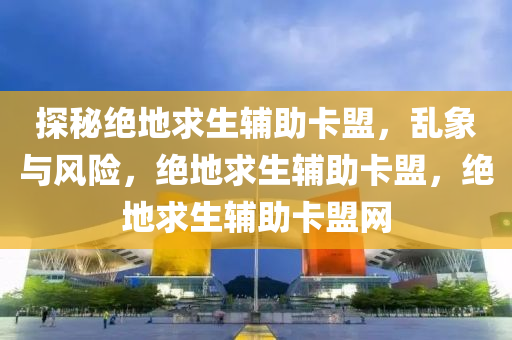 探秘绝地求生辅助卡盟，乱象与风险，绝地求生辅助卡盟，绝地求生辅助卡盟网